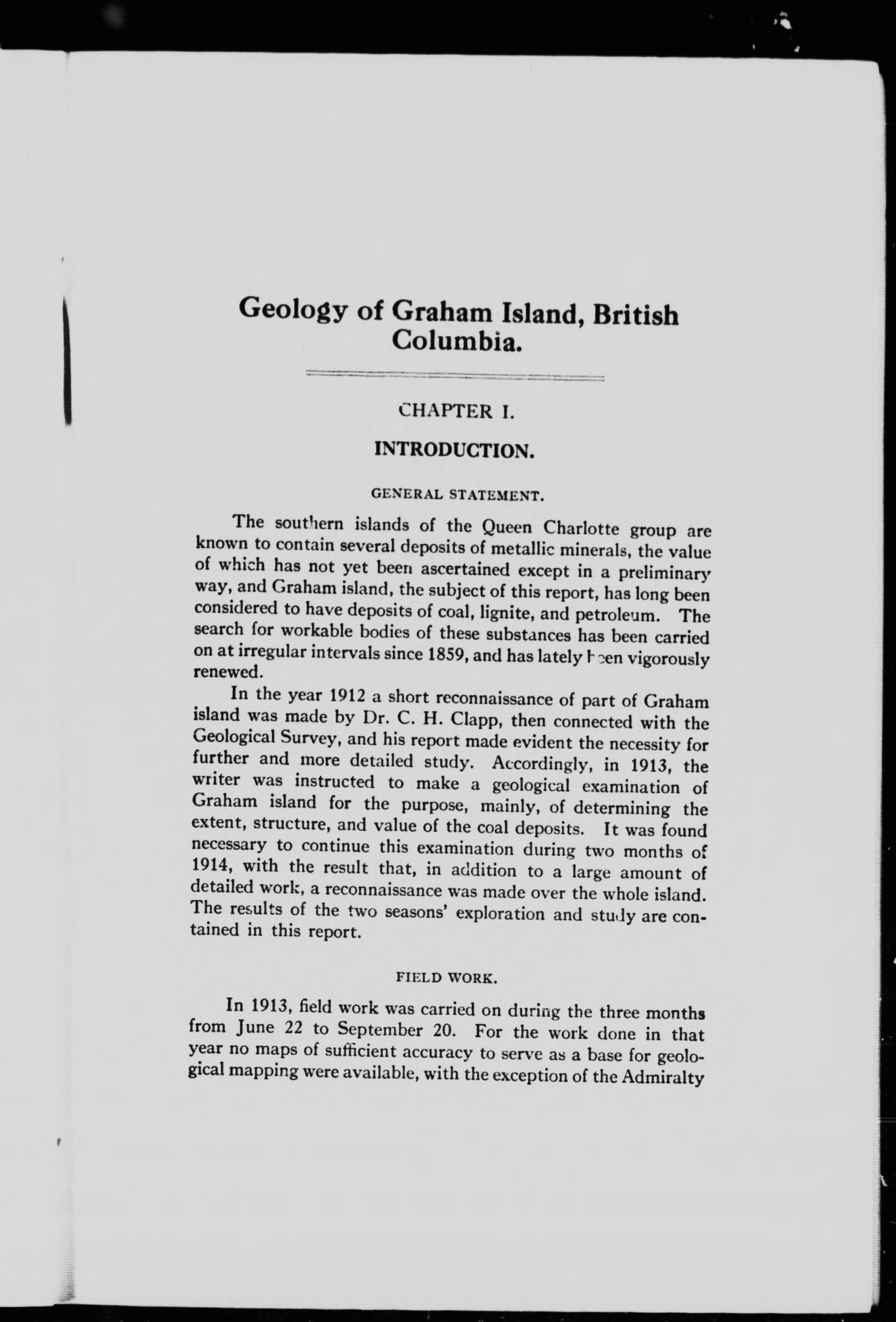 Geology of Graham Island, British Columbia.

CHAPTER I.

INTRODUCTION.

GENERAL STATEMENT.

The southern islands of the Queen Charlotte group are known to contain several deposits of metallic minerals, the value of which has not yet been ascertained except in a preliminary way, and Graham island, the subject of this report, has long been considered to have deposits of coal, lignite, and petroleum. The search for workable bodies of these substances has been carried on at irregular intervals since 1859, and has lately been vigorously renewed.

In the year 1912 a short reconnaissance of part of Graham island was made by Dr. C. H. Clapp, then connected with the Geological Survey, and his report made evident the necessity for further and more detailed study. Accordingly, in 1913, the writer was instructed to make a geological examination of Graham island for the purpose, mainly, of determining the extent, structure, and value of the coal deposits. It was found necessary to continue this examination during two months of 1914, with the result that, in addition to a large amount of detailed work, a reconnaissance was made over the whole island. The results of the two seasons' exploration and study are contained in this report.

FIELD WORK.

In 1913, field work was carried on during the three months from June 22 to September 20. For the work done in that year no maps of sufficient accuracy to serve as a base for geological mapping were available, with the exception of the Admiralty